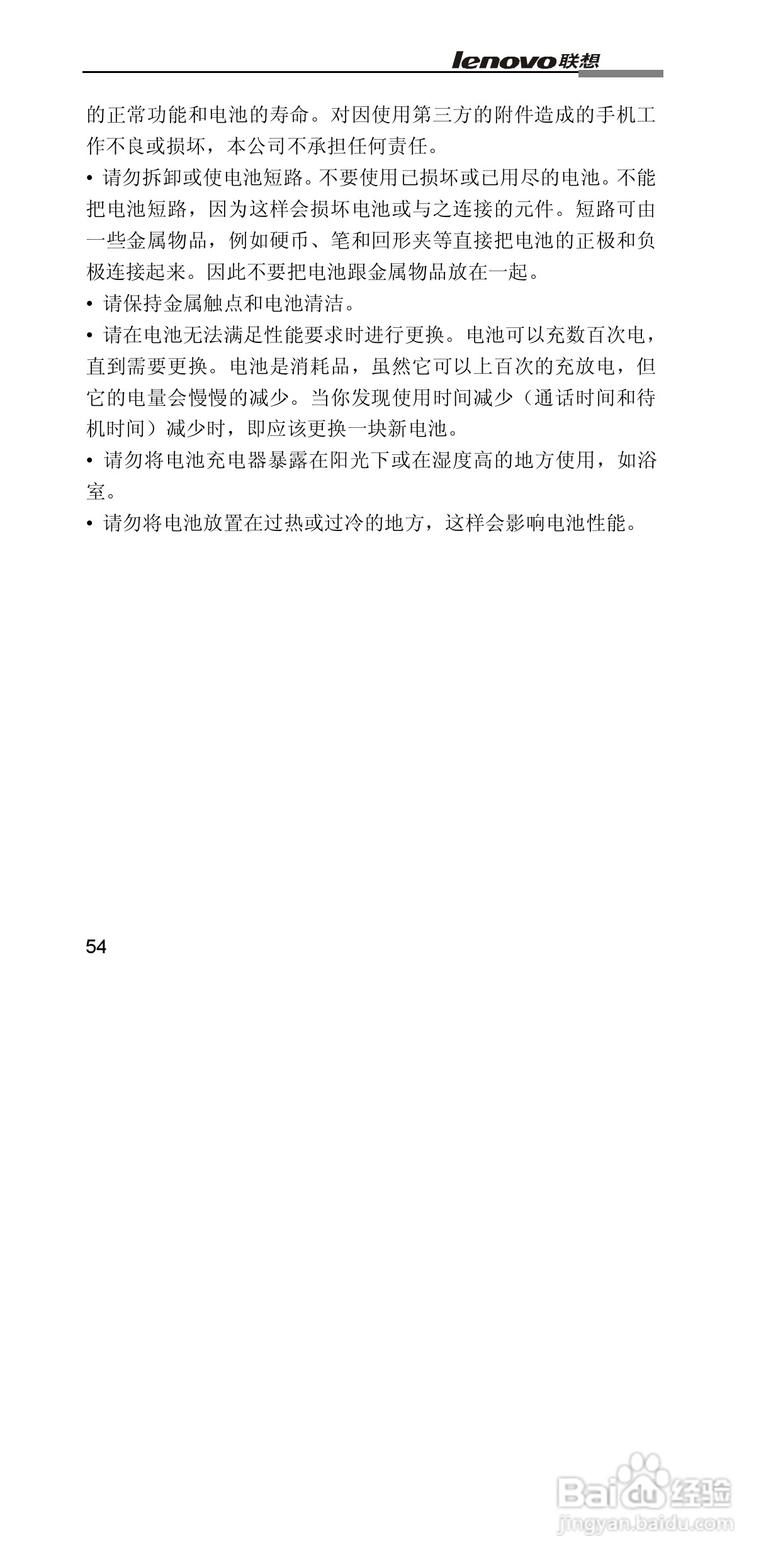 lenovo联想

的正常功能和电池的寿命。对因使用第三方的附件造成的手机工作不良或损坏，本公司不承担任何责任。

• 请勿拆卸或使电池短路。不要使用已损坏或已用尽的电池。不能把电池短路，因为这样会损坏电池或与之连接的元件。短路可由一些金属物品，例如硬币、笔和回形夹等直接把电池的正极和负极连接起来。因此不要把电池跟金属物品放在一起。

• 请保持金属触点和电池清洁。

• 请在电池无法满足性能要求时进行更换。电池可以充数百次电，直到需要更换。电池是消耗品，虽然它可以上百次的充放电，但它的电量会慢慢的减少。当你发现使用时间减少（通话时间和待机时间）减少时，即应该更换一块新电池。

• 请勿将电池充电器暴露在阳光下或在湿度高的地方使用，如浴室。

• 请勿将电池放置在过热或过冷的地方，这样会影响电池性能。

54

Baidu经验
jingyan.baidu.com